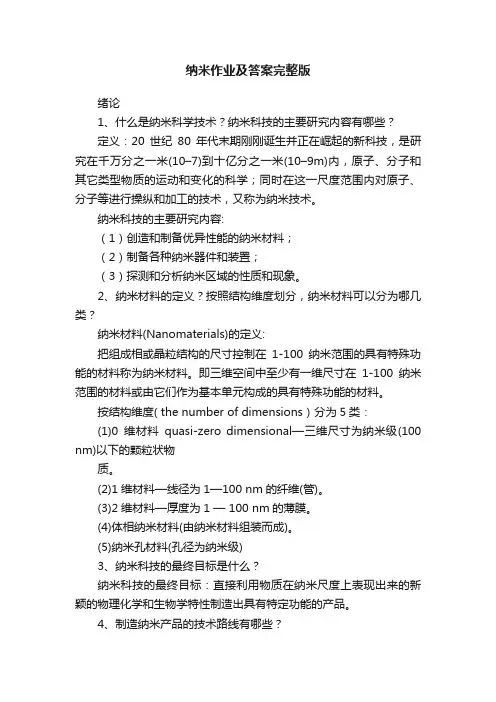 纳米作业及答案完整版

绪论

1、什么是纳米科学技术？纳米科技的主要研究内容有哪些？

定义：20 世纪 80 年代末期刚刚诞生并正在崛起的新科技，是研究在千万分之一米(10–7)到十亿分之一米(10–9m)内，原子、分子和其它类型物质的运动和变化的科学；同时在这一尺度范围内对原子、分子等进行操纵和加工的技术，又称为纳米技术。

纳米科技的主要研究内容:

（1）创造和制备优异性能的纳米材料；

（2）制备各种纳米器件和装置；

（3）探测和分析纳米区域的性质和现象。

2、纳米材料的定义？按照结构维度划分，纳米材料可以分为哪几类？

纳米材料(Nanomaterials)的定义:

把组成相或晶粒结构的尺寸控制在 1-100 纳米范围的具有特殊功能的材料称为纳米材料。即三维空间中至少有一维尺寸在 1-100 纳米范围的材料或由它们作为基本单元构成的具有特殊功能的材料。

按结构维度( the number of dimensions ) 分为 5 类：

(1)0 维材料 quasi-zero dimensional—三维尺寸为纳米级(100 nm)以下的颗粒状物

质。

(2)1 维材料—线径为 1—100 nm 的纤维(管)。

(3)2 维材料—厚度为 1 — 100 nm 的薄膜。

(4)体相纳米材料(由纳米材料组装而成)。

(5)纳米孔材料(孔径为纳米级)

3、纳米科技的最终目标是什么？

纳米科技的最终目标：直接利用物质在纳米尺度上表现出来的新颖的物理化学和生物学特性制造出具有特定功能的产品。

4、制造纳米产品的技术路线有哪些？